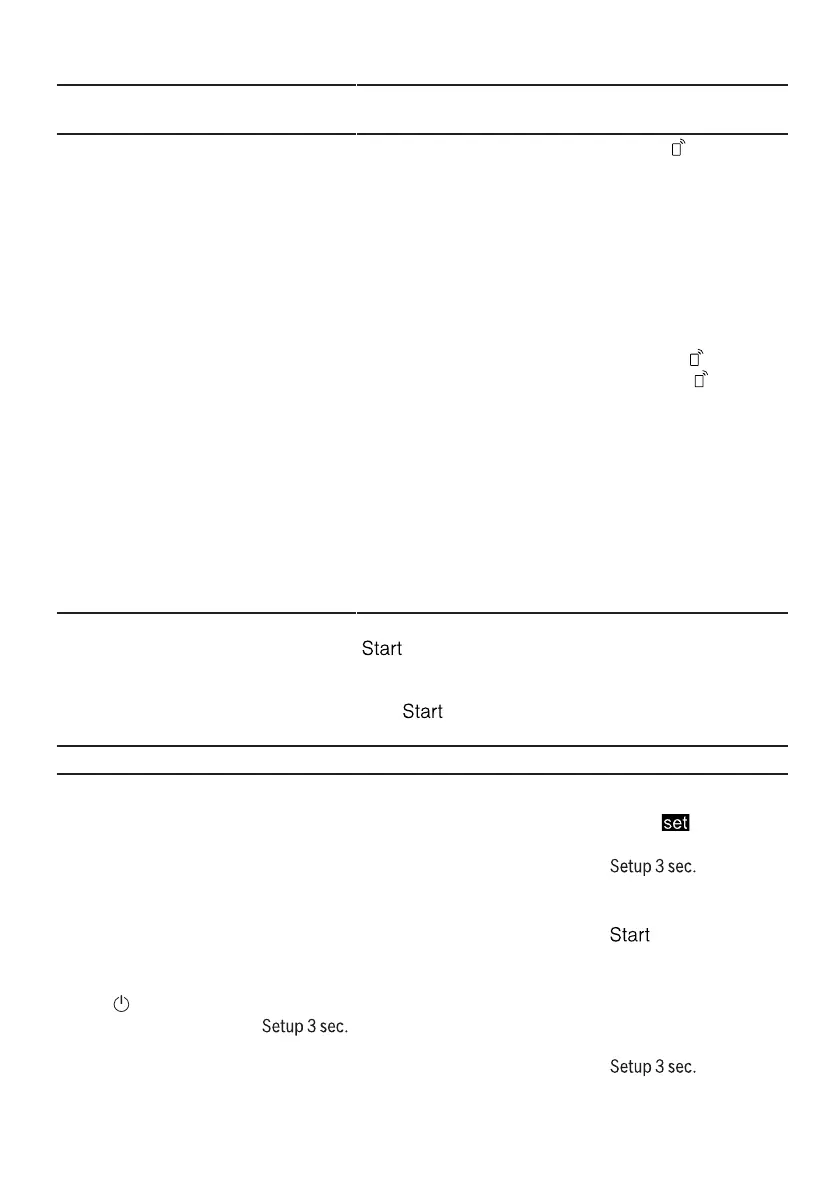 Start

Start

set

Setup 3 sec.

Start

Setup 3 sec.

Setup 3 sec.